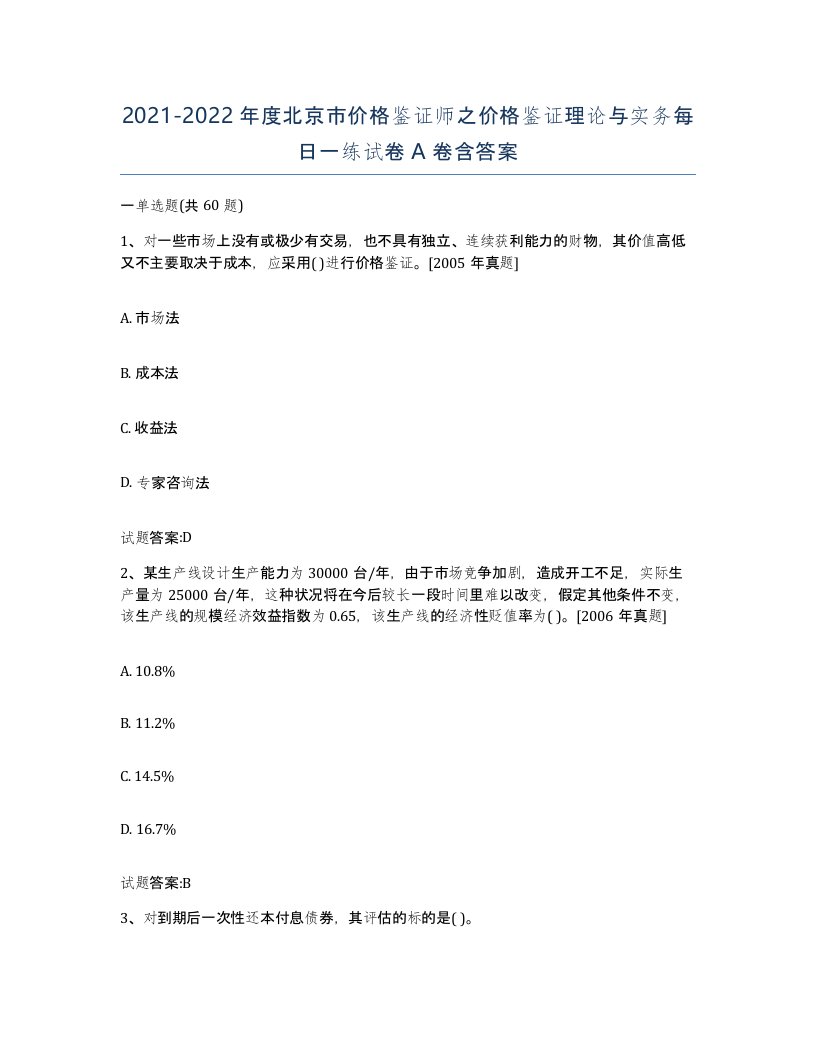 2021-2022年度北京市价格鉴证师之价格鉴证理论与实务每日一练试卷A卷含答案

一单选题(共60题)

1、对一些市场上没有或极少有交易，也不具有独立、连续获利能力的财物，其价值高低又不主要取决于成本，应采用( )进行价格鉴证。[2005年真题]

A. 市场法

B. 成本法

C. 收益法

D. 专家咨询法

试题答案:D

2、某生产线设计生产能力为30000台/年，由于市场竞争加剧，造成开工不足，实际生产量为25000台/年，这种状况将在今后较长一段时间里难以改变，假定其他条件不变，该生产线的规模经济效益指数为0.65，该生产线的经济性贬值率为( )。[2006年真题]

A. 10.8%

B. 11.2%

C. 14.5%

D. 16.7%

试题答案:B

3、对到期后一次性还本付息债券，其评估的标的是( )。